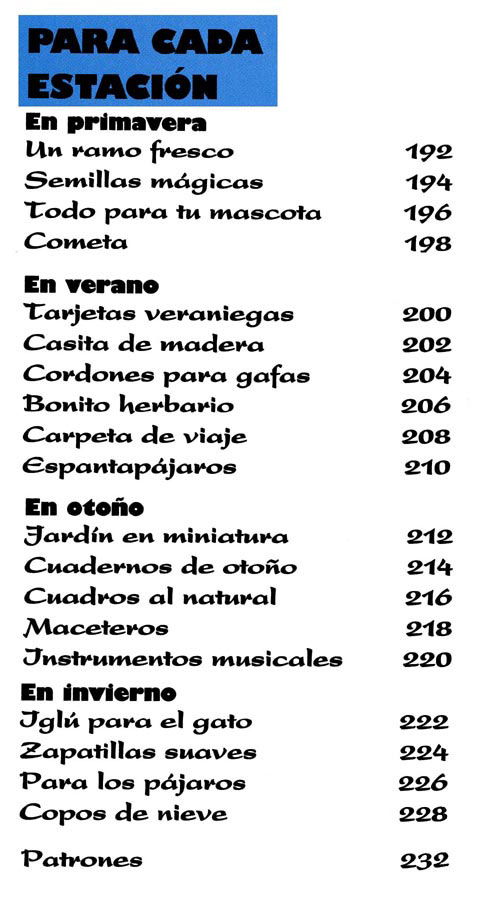 PARA CADA ESTACIÓN

En primavera
Un ramo fresco 192
Semillas mágicas 194
Todo para tu mascota 196
Cometa 198

En verano
Tarjetas veraniegas 200
Casita de madera 202
Cordones para gafas 204
Bonito herbario 206
Carpeta de viaje 208
Espantapájaros 210

En otoño
Jardín en miniatura 212
Cuadernos de otoño 214
Cuadros al natural 216
Maceteros 218
Instrumentos musicales 220

En invierno
Iglú para el gato 222
Zapatillas suaves 224
Para los pájaros 226
Copos de nieve 228

Patrones 232